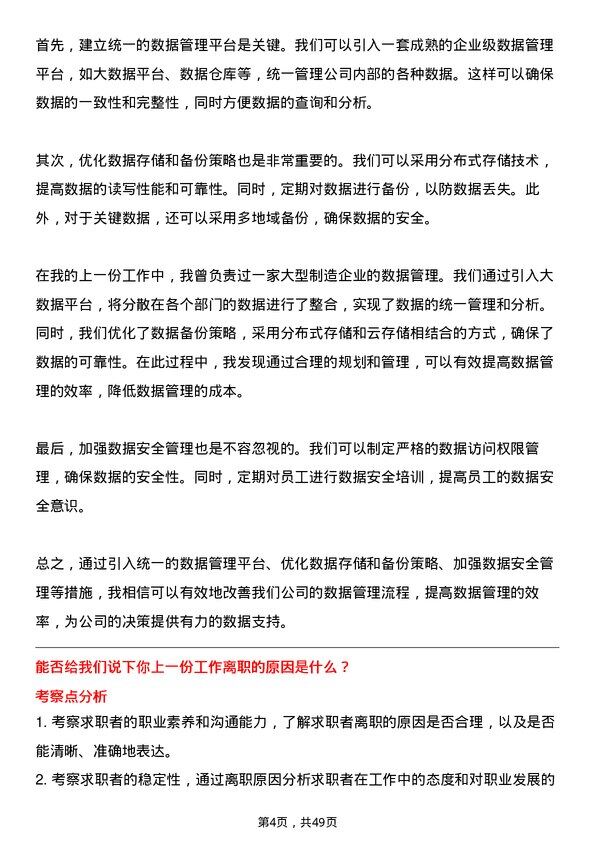 首先，建立统一的数据管理平台是关键。我们可以引入一套成熟的企业级数据管理平台，如大数据平台、数据仓库等，统一管理公司内部的各种数据。这样可以确保数据的一致性和完整性，同时方便数据的查询和分析。

其次，优化数据存储和备份策略也是非常重要的。我们可以采用分布式存储技术，提高数据的读写性能和可靠性。同时，定期对数据进行备份，以防数据丢失。此外，对于关键数据，还可以采用多地域备份，确保数据的安全。

在我的上一份工作中，我曾负责过一家大型制造企业的数据管理。我们通过引入大数据平台，将分散在各个部门的数据进行了整合，实现了数据的统一管理和分析。同时，我们优化了数据备份策略，采用分布式存储和云存储相结合的方式，确保了数据的可靠性。在此过程中，我发现通过合理的规划和管理，可以有效提高数据管理的效率，降低数据管理的成本。

最后，加强数据安全管理也是不容忽视的。我们可以制定严格的数据访问权限管理，确保数据的安全性。同时，定期对员工进行数据安全培训，提高员工的数据安全意识。

总之，通过引入统一的数据管理平台、优化数据存储和备份策略、加强数据安全管理等措施，我相信可以有效地改善我们公司的数据管理流程，提高数据管理的效率，为公司的决策提供有力的数据支持。

能否给我们说下你上一份工作离职的原因是什么？

考察点分析

1. 考察求职者的职业素养和沟通能力，了解求职者离职的原因是否合理，以及是否能清晰、准确地表达。

2. 考察求职者的稳定性，通过离职原因分析求职者在工作中的态度和对职业发展的

第4页，共49页